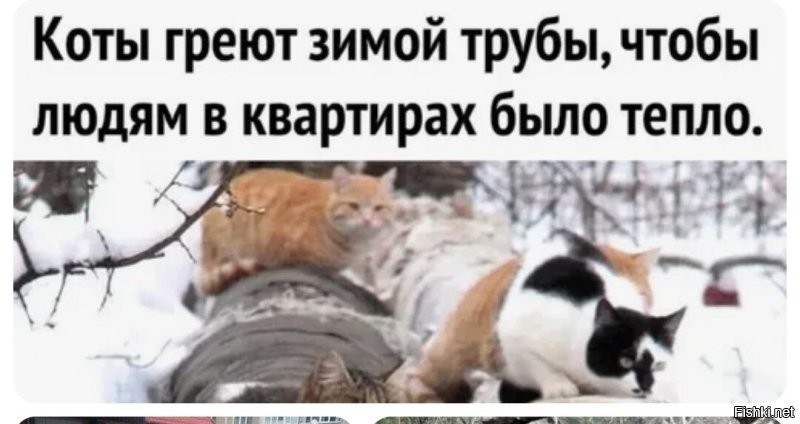 Коты греют зимой трубы, чтобы людям в квартирах было тепло.

Fishki.net